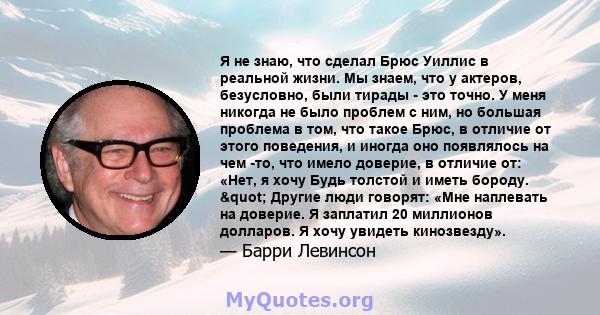 Я не знаю, что сделал Брюс Уиллис в реальной жизни. Мы знаем, что у актеров, безусловно, были тирады - это точно. У меня никогда не было проблем с ним, но большая проблема в том, что такое Брюс, в отличие от этого поведения, и иногда оно появлялось на чем -то, что имело доверие, в отличие от: «Нет, я хочу Будь толстой и иметь бороду. &quot; Другие люди говорят: «Мне наплевать на доверие. Я заплатил 20 миллионов долларов. Я хочу увидеть кинозвезду».
— Барри Левинсон

MyQuotes.org